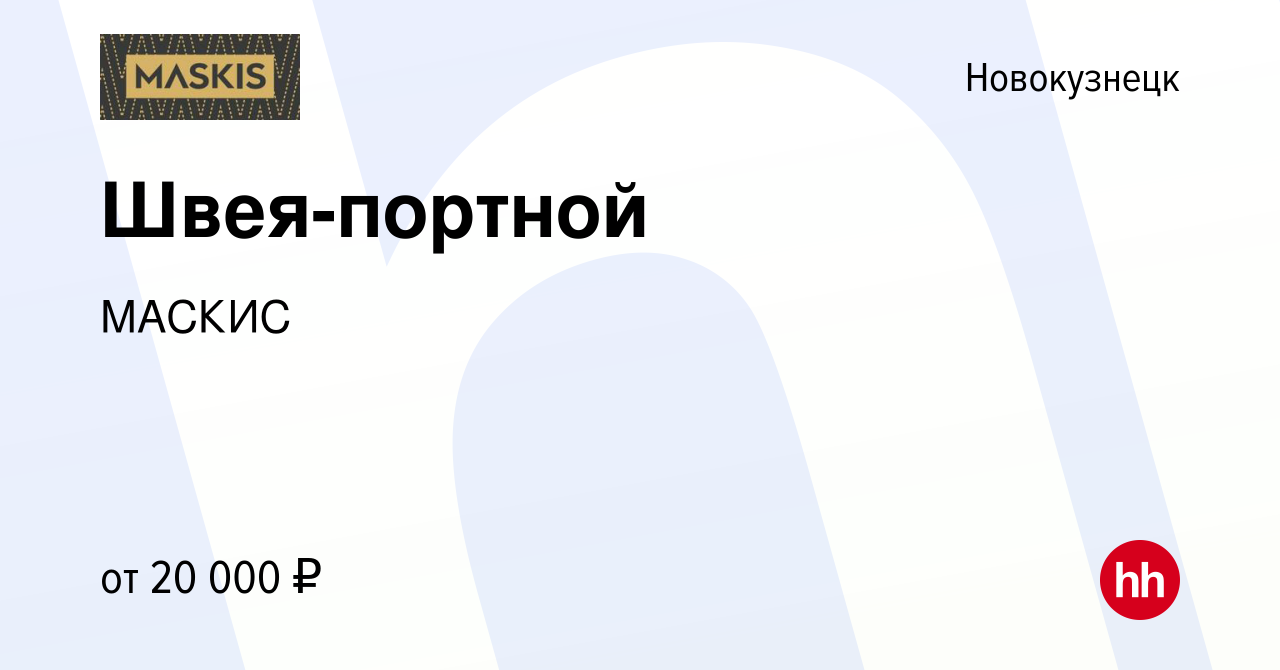 MASKIS

Новокузнецк

Швея-портной

МАСКИС

от 20 000 ₽

hh